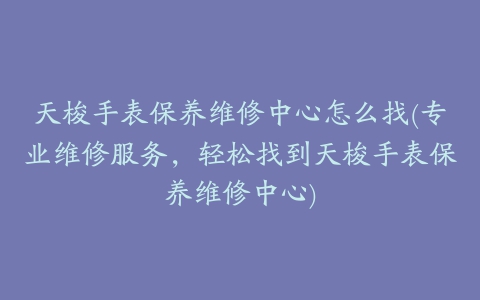 天梭手表保养维修中心怎么找(专业维修服务，轻松找到天梭手表保养维修中心)